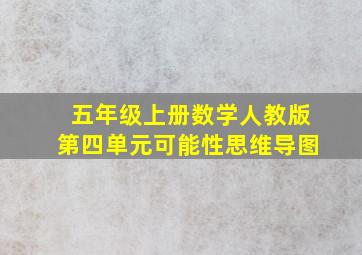 五年级上册数学人教版
第四单元可能性思维导图